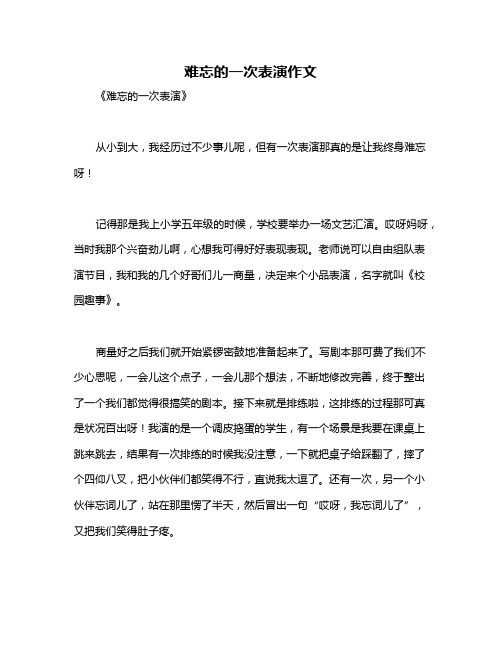 难忘的一次表演作文

《难忘的一次表演》

从小到大，我经历过不少事儿呢，但有一次表演那真的是让我终身难忘呀！

记得那是我上小学五年级的时候，学校要举办一场文艺汇演。哎呀妈呀，当时我那个兴奋劲儿啊，心想我可得好好表现表现。老师说可以自由组队表演节目，我和我的几个好哥们儿一商量，决定来个小品表演，名字就叫《校园趣事》。

商量好之后我们就开始紧锣密鼓地准备起来了。写剧本那可费了我们不少心思呢，一会儿这个点子，一会儿那个想法，不断地修改完善，终于整出了一个我们都觉得很搞笑的剧本。接下来就是排练啦，这排练的过程那可真是状况百出呀！我演的是一个调皮捣蛋的学生，有一个场景是我要在课桌上跳来跳去，结果有一次排练的时候我没注意，一下就把桌子给踩翻了，摔了个四仰八叉，把小伙伴们都笑得不行，直说我太逗了。还有一次，另一个小伙伴忘词儿了，站在那里愣了半天，然后冒出一句“哎呀，我忘词儿了”，又把我们笑得肚子疼。